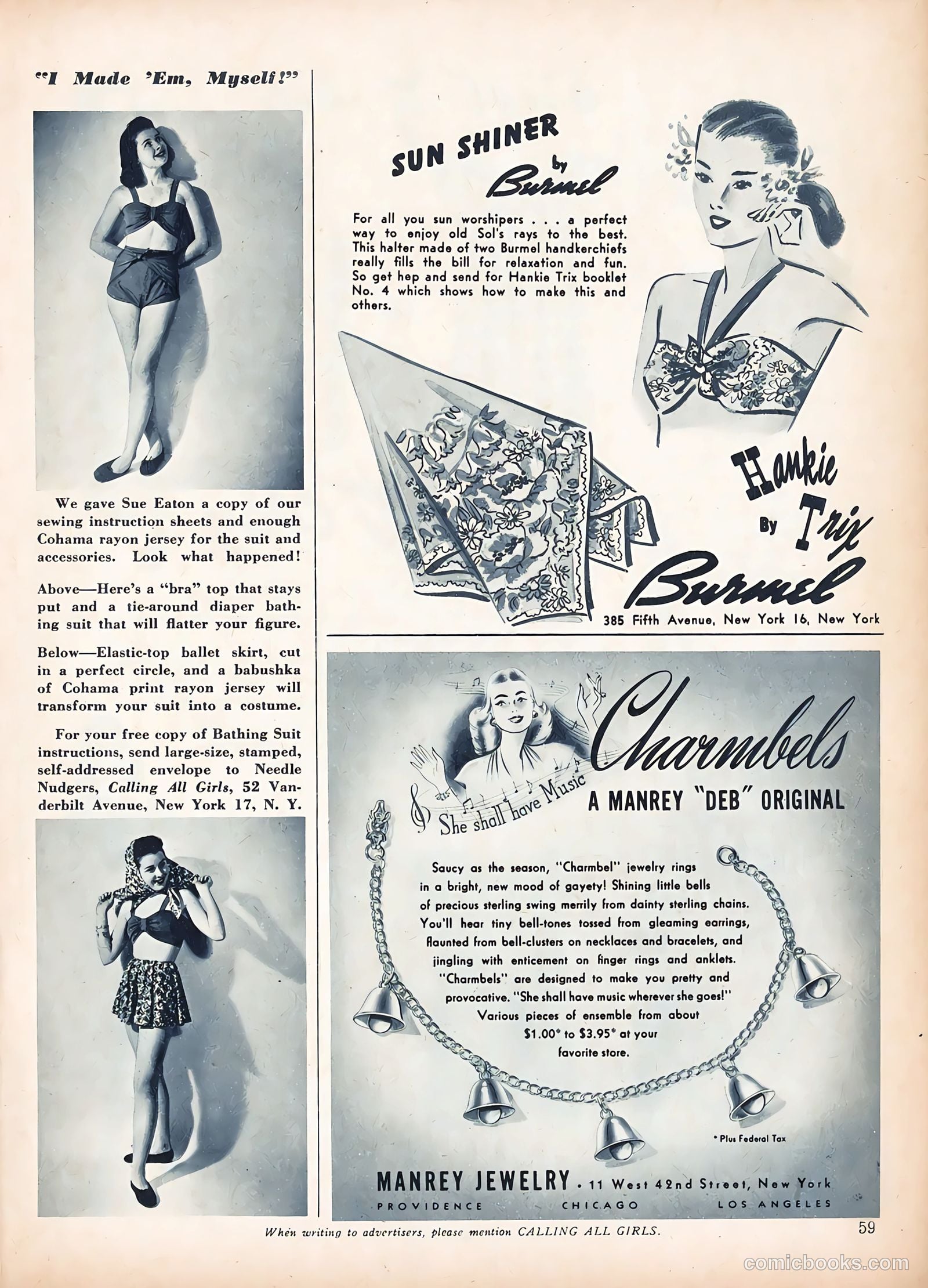 "I Made 'Em, Myself!"

We gave Sue Eaton a copy of our sewing instruction sheets and enough Cohama rayon jersey for the suit and accessories. Look what happened!

Above—Here's a "bra" top that stays put and a tie-around diaper bathing suit that will flatter your figure.

Below—Elastic-top ballet skirt, cut in a perfect circle, and a babushka of Cohama print rayon jersey will transform your suit into a costume.

For your free copy of Bathing Suit instructions, send large-size, stamped, self-addressed envelope to Needle Nudgers, Calling All Girls, 52 Vanderbilt Avenue, New York 17, N. Y.

SUN SHINER by Burmel

For all you sun worshipers . . . a perfect way to enjoy old Sol's rays to the best. This halter made of two Burmel handkerchiefs really fills the bill for relaxation and fun. So get hep and send for Hankie Trix booklet No. 4 which shows how to make this and others.

Hankie Trix By Burmel

385 Fifth Avenue, New York 16, New York

She shall have Music

Charmbels

A MANREY "DEB" ORIGINAL

Saucy as the season, "Charmbel" jewelry rings in a bright, new mood of gayety! Shining little bells of precious sterling swing merrily from dainty sterling chains. You'll hear tiny bell-tones tossed from gleaming earrings, flaunted from bell-clusters on necklaces and bracelets, and jingling with enticement on finger rings and anklets. "Charmbels" are designed to make you pretty and provocative. "She shall have music wherever she goes!" Various pieces of ensemble from about $1.00* to $3.95* at your favorite store.

* Plus Federal Tax

MANREY JEWELRY . 11 West 42nd Street, New York
PROVIDENCE CHICAGO LOS ANGELES

When writing to advertisers, please mention CALLING ALL GIRLS.

59

comicbooks.com